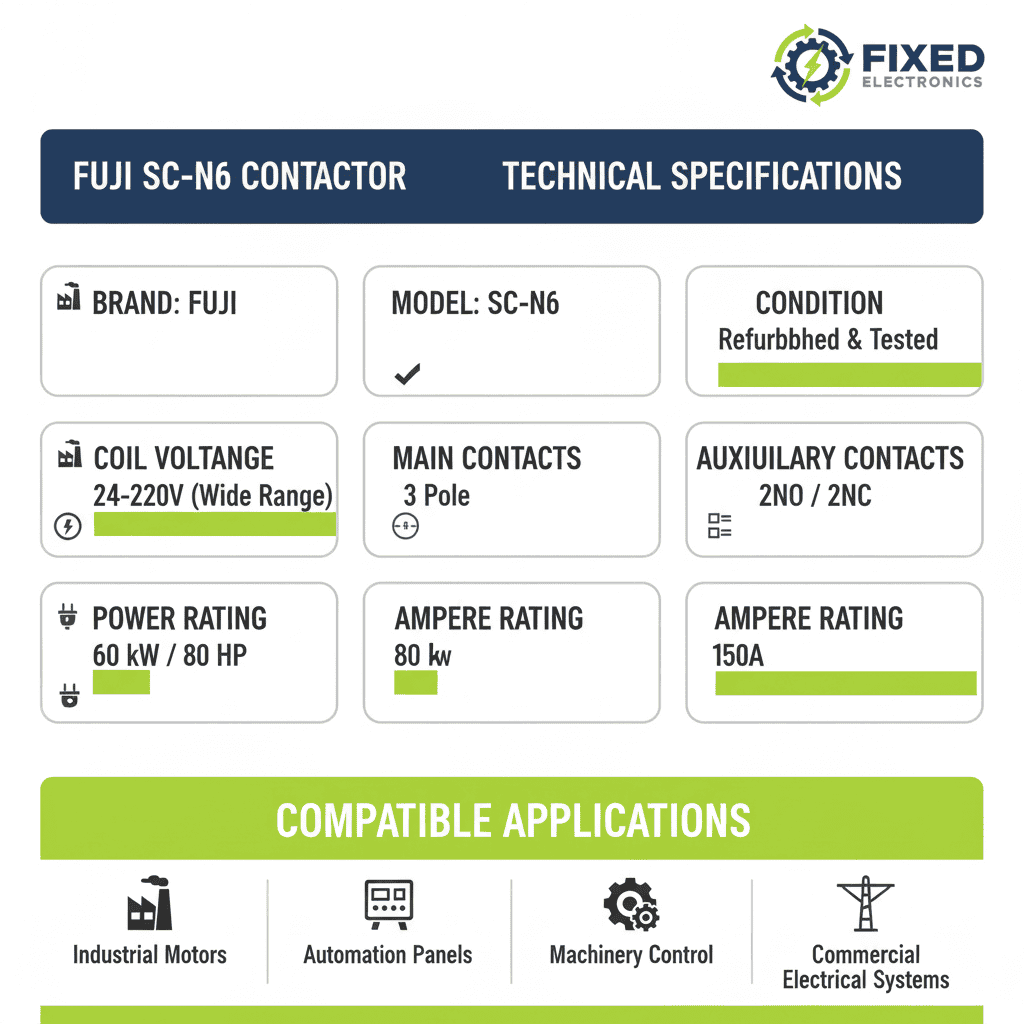 FIXED
ELECTRONICS

FUJI SC-N6 CONTACTOR TECHNICAL SPECIFICATIONS

BRAND: FUJI

MODEL: SC-N6

CONDITION
Refurbbhed & Tested

COIL VOLTANGE
24-220V (Wide Range)

MAIN CONTACTS
3 Pole

AUXIUILARY CONTACTS
2NO / 2NC

POWER RATING
60 kW / 80 HP

AMPERE RATING
80 kw

AMPERE RATING
150A

COMPATIBLE APPLICATIONS

Industrial Motors

Automation Panels

Machinery Control

Commercial Electrical Systems